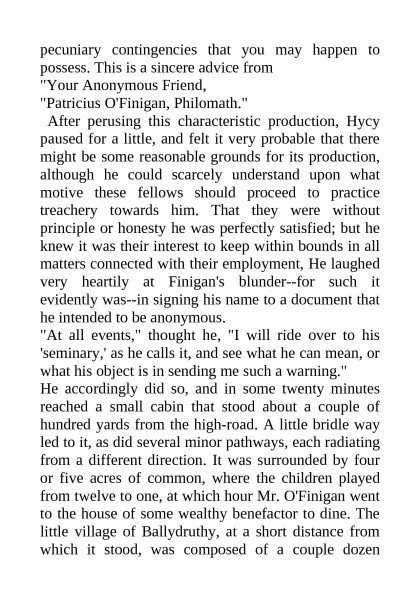 pecuniary contingencies that you may happen to possess. This is a sincere advice from
"Your Anonymous Friend,
"Patricius O'Finigan, Philomath."

After perusing this characteristic production, Hycy paused for a little, and felt it very probable that there might be some reasonable grounds for its production, although he could scarcely understand upon what motive these fellows should proceed to practice treachery towards him. That they were without principle or honesty he was perfectly satisfied; but he knew it was their interest to keep within bounds in all matters connected with their employment, He laughed very heartily at Finigan's blunder--for such it evidently was--in signing his name to a document that he intended to be anonymous.

"At all events," thought he, "I will ride over to his 'seminary,' as he calls it, and see what he can mean, or what his object is in sending me such a warning."

He accordingly did so, and in some twenty minutes reached a small cabin that stood about a couple of hundred yards from the high-road. A little bridle way led to it, as did several minor pathways, each radiating from a different direction. It was surrounded by four or five acres of common, where the children played from twelve to one, at which hour Mr. O'Finigan went to the house of some wealthy benefactor to dine. The little village of Ballydruthy, at a short distance from which it stood, was composed of a couple dozen